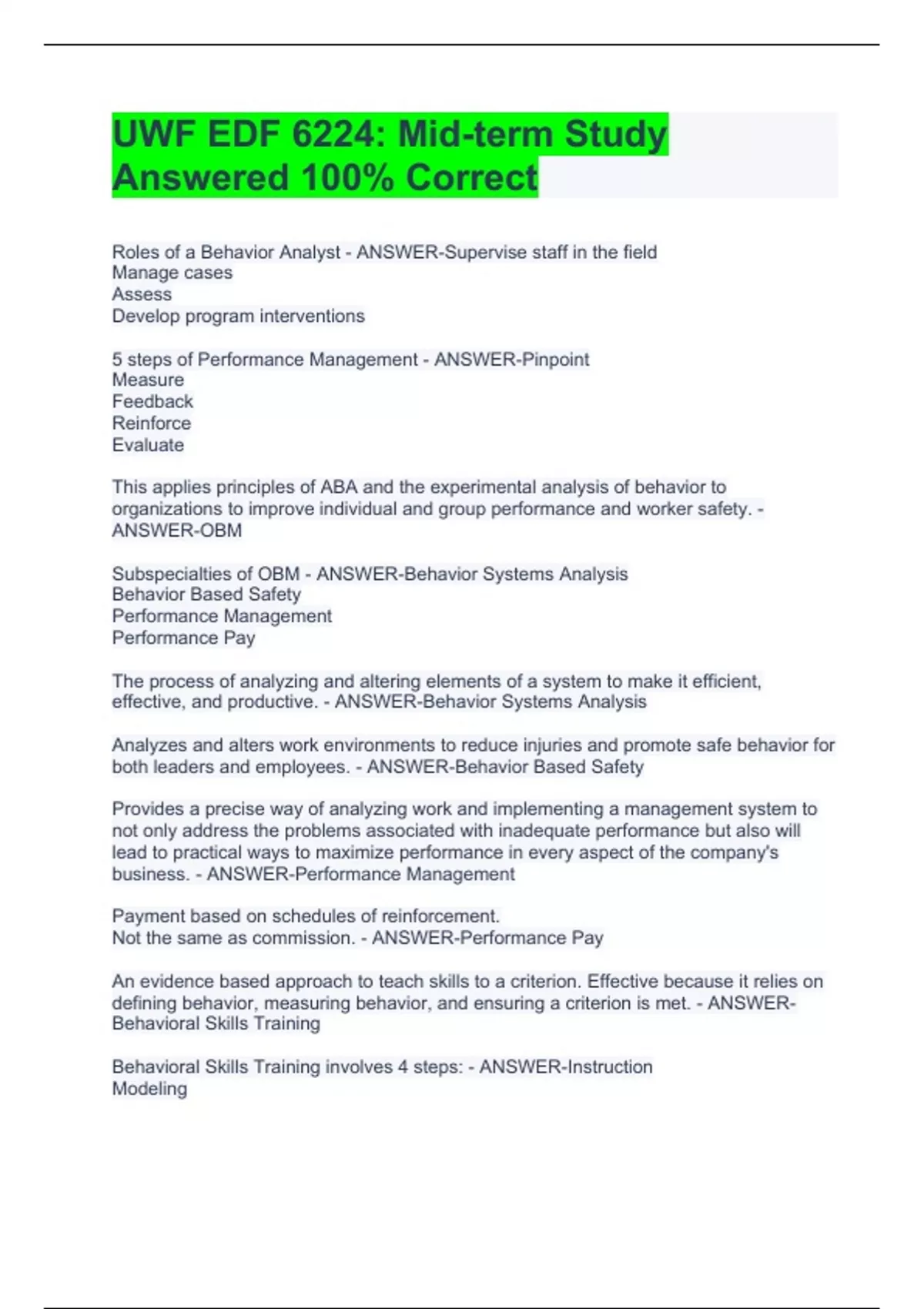 UWF EDF 6224: Mid-term Study Answered 100% Correct

Roles of a Behavior Analyst - ANSWER-Supervise staff in the field
Manage cases
Assess
Develop program interventions

5 steps of Performance Management - ANSWER-Pinpoint
Measure
Feedback
Reinforce
Evaluate

This applies principles of ABA and the experimental analysis of behavior to organizations to improve individual and group performance and worker safety. - ANSWER-OBM

Subspecialties of OBM - ANSWER-Behavior Systems Analysis
Behavior Based Safety
Performance Management
Performance Pay

The process of analyzing and altering elements of a system to make it efficient, effective, and productive. - ANSWER-Behavior Systems Analysis

Analyzes and alters work environments to reduce injuries and promote safe behavior for both leaders and employees. - ANSWER-Behavior Based Safety

Provides a precise way of analyzing work and implementing a management system to not only address the problems associated with inadequate performance but also will lead to practical ways to maximize performance in every aspect of the company's business. - ANSWER-Performance Management

Payment based on schedules of reinforcement.
Not the same as commission. - ANSWER-Performance Pay

An evidence based approach to teach skills to a criterion. Effective because it relies on defining behavior, measuring behavior, and ensuring a criterion is met. - ANSWER-Behavioral Skills Training

Behavioral Skills Training involves 4 steps: - ANSWER-Instruction
Modeling